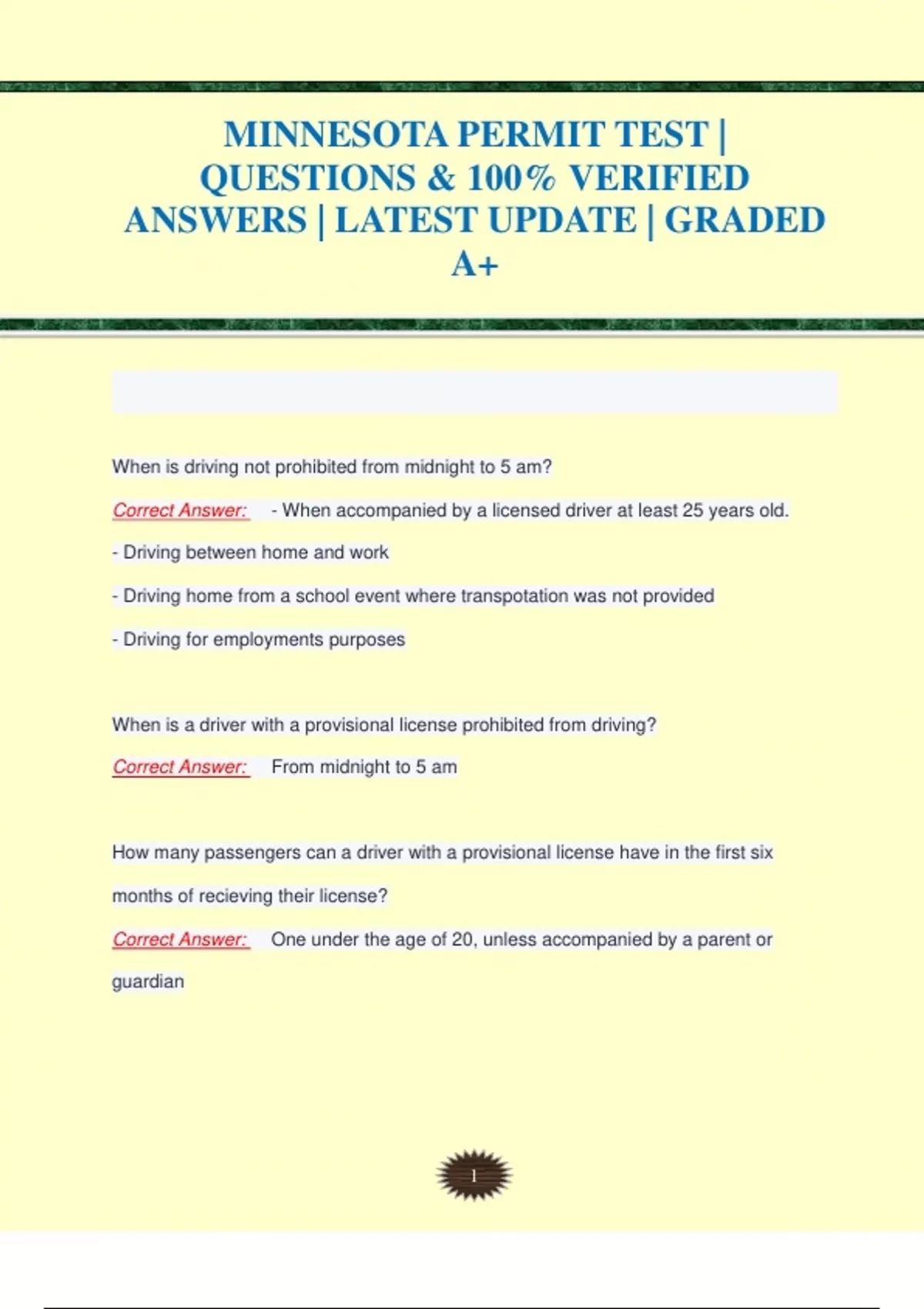 MINNESOTA PERMIT TEST | QUESTIONS & 100% VERIFIED ANSWERS | LATEST UPDATE | GRADED A+

When is driving not prohibited from midnight to 5 am?

Correct Answer: - When accompanied by a licensed driver at least 25 years old.

- Driving between home and work

- Driving home from a school event where transpotation was not provided

- Driving for employments purposes

When is a driver with a provisional license prohibited from driving?

Correct Answer: From midnight to 5 am

How many passengers can a driver with a provisional license have in the first six months of recieving their license?

Correct Answer: One under the age of 20, unless accompanied by a parent or guardian

1